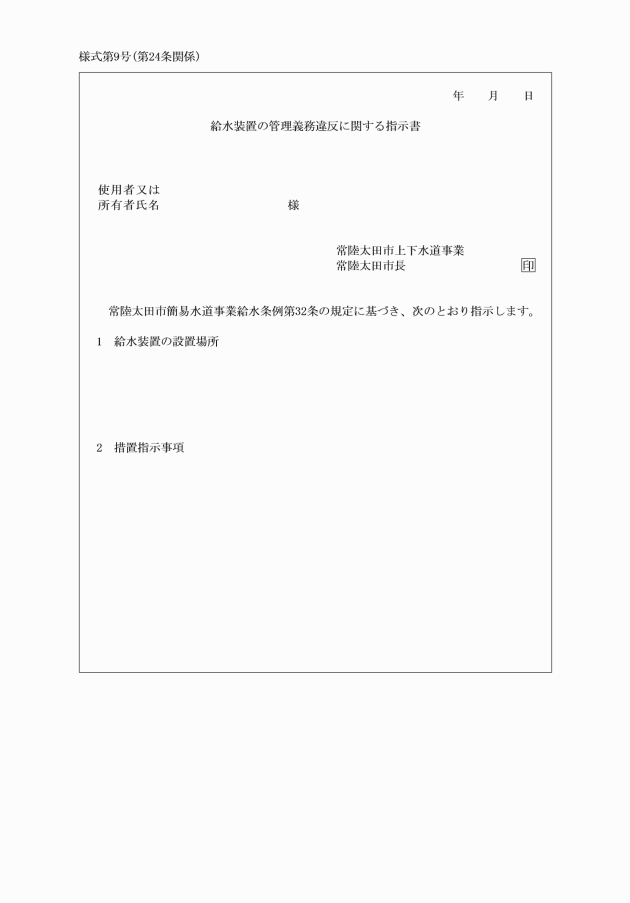 様式第9号(第24条関係)

年　月　日

給水装置の管理義務違反に関する指示書

使用者又は
所有者氏名　　　　　　　　　　様

常陸太田市上下水道事業
常陸太田市長　　　　　　印

常陸太田市簡易水道事業給水条例第32条の規定に基づき、次のとおり指示します。

1　給水装置の設置場所

2　措置指示事項